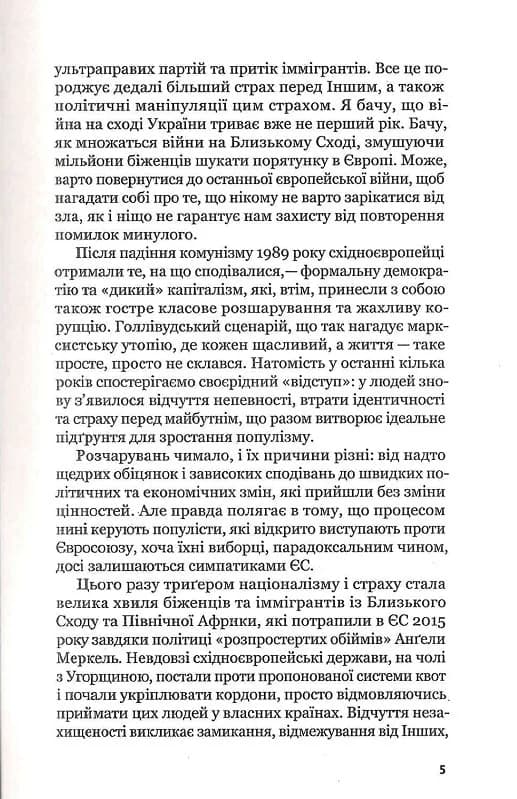 ультраправих партій та притік іммігрантів. Все це породжує дедалі більший страх перед Іншим, а також політичні маніпуляції цим страхом. Я бачу, що війна на сході України триває вже не перший рік. Бачу, як множаться війни на Близькому Сході, змушуючи мільйони біженців шукати порятунку в Європі. Може, варто повернутися до останньої європейської війни, щоб нагадати собі про те, що нікому не варто зарікатися від зла, як і ніщо не гарантує нам захисту від повторення помилок минулого.

Після падіння комунізму 1989 року східноєвропейці отримали те, на що сподівалися,— формальну демократію та «дикий» капіталізм, які, втім, принесли з собою також гостре класове розшарування та жахливу корупцію. Голлівудський сценарій, що так нагадує марксистську утопію, де кожен щасливий, а життя — таке просте, просто не склався. Натомість у останні кілька років спостерігаємо своєрідний «відступ»: у людей знову з'явилося відчуття непевності, втрати ідентичності та страху перед майбутнім, що разом витворює ідеальне підґрунтя для зростання популізму.

Розчарувань чимало, і їх причини різні: від надто щедрих обіцянок і зависоких сподівань до швидких політичних та економічних змін, які прийшли без зміни цінностей. Але правда полягає в тому, що процесом нині керують популісти, які відкрито виступають проти Євросоюзу, хоча їхні виборці, парадоксальним чином, досі залишаються симпатиками ЄС.

Цього разу тригером націоналізму і страху стала велика хвиля біженців та іммігрантів із Близького Сходу та Північної Африки, які потрапили в ЄС 2015 року завдяки політиці «розпростертих обіймів» Анґели Меркель. Невдовзі східноєвропейські держави, на чолі з Угорщиною, постали проти пропонованої системи квот і почали укріплювати кордони, просто відмовляючись приймати цих людей у власних країнах. Відчуття незахищеності викликає замикання, відмежування від Інших,

5